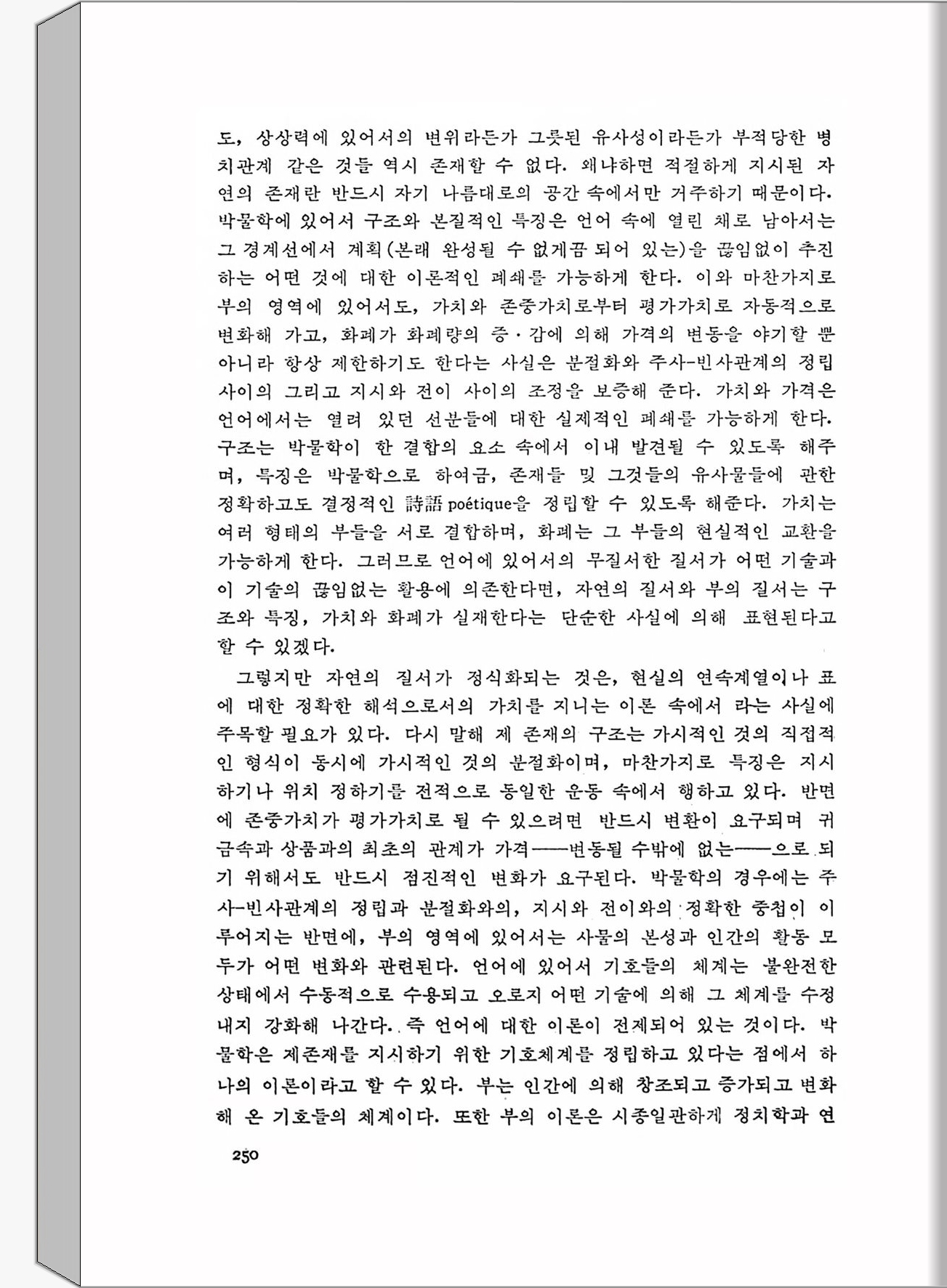 도, 상상력에 있어서의 변위라든가 그릇된 유사성이라든가 부적당한 병치관계 같은 것들 역시 존재할 수 없다. 왜냐하면 적절하게 지시된 자연의 존재란 반드시 자기 나름대로의 공간 속에서만 거주하기 때문이다. 박물학에 있어서 구조와 본질적인 특징은 언어 속에 열린 채로 남아서는 그 경계선에서 계획(본래 완성될 수 없게끔 되어 있는)을 끊임없이 추진하는 어떤 것에 대한 이론적인 폐쇄를 가능하게 한다. 이와 마찬가지로 부의 영역에 있어서도, 가치와 존중가치로부터 평가가치로 자동적으로 변화해 가고, 화폐가 화폐량의 증·감에 의해 가격의 변동을 야기할 뿐 아니라 항상 제한하기도 한다는 사실은 분절화와 주사-빈사관계의 정립 사이의 그리고 지시와 전이 사이의 조정을 보증해 준다. 가치와 가격은 언어에서는 열려 있던 선분들에 대한 실제적인 폐쇄를 가능하게 한다. 구조는 박물학이 한 결합의 요소 속에서 이내 발견될 수 있도록 해주며, 특징은 박물학으로 하여금, 존재들 및 그것들의 유사물들에 관한 정확하고도 결정적인 詩語 poétique을 정립할 수 있도록 해준다. 가치는 여러 형태의 부들을 서로 결합하며, 화폐는 그 부들의 현실적인 교환을 가능하게 한다. 그러므로 언어에 있어서의 무질서한 질서가 어떤 기술과 이 기술의 끊임없는 활용에 의존한다면, 자연의 질서와 부의 질서는 구조와 특징, 가치와 화폐가 실재한다는 단순한 사실에 의해 표현된다고 할 수 있겠다.

그렇지만 자연의 질서가 정식화되는 것은, 현실의 연속계열이나 표에 대한 정확한 해석으로서의 가치를 지니는 이론 속에서 라는 사실에 주목할 필요가 있다. 다시 말해 제 존재의 구조는 가시적인 것의 직접적인 형식이 동시에 가시적인 것의 분절화이며, 마찬가지로 특징은 지시하기나 위치 정하기를 전적으로 동일한 운동 속에서 행하고 있다. 반면에 존중가치가 평가가치로 될 수 있으려면 반드시 변환이 요구되며 귀금속과 상품과의 최초의 관계가 가격——변동될 수밖에 없는——으로 되기 위해서도 반드시 점진적인 변화가 요구된다. 박물학의 경우에는 주사-빈사관계의 정립과 분절화와의, 지시와 전이와의 정확한 중첩이 이루어지는 반면에, 부의 영역에 있어서는 사물의 본성과 인간의 활동 모두가 어떤 변화와 관련된다. 언어에 있어서 기호들의 체계는 불완전한 상태에서 수동적으로 수용되고 오로지 어떤 기술에 의해 그 체계를 수정 내지 강화해 나간다. 즉 언어에 대한 이론이 전제되어 있는 것이다. 박물학은 제존재를 지시하기 위한 기호체계를 정립하고 있다는 점에서 하나의 이론이라고 할 수 있다. 부는 인간에 의해 창조되고 증가되고 변화해 온 기호들의 체계이다. 또한 부의 이론은 시종일관하게 정치학과 연

250